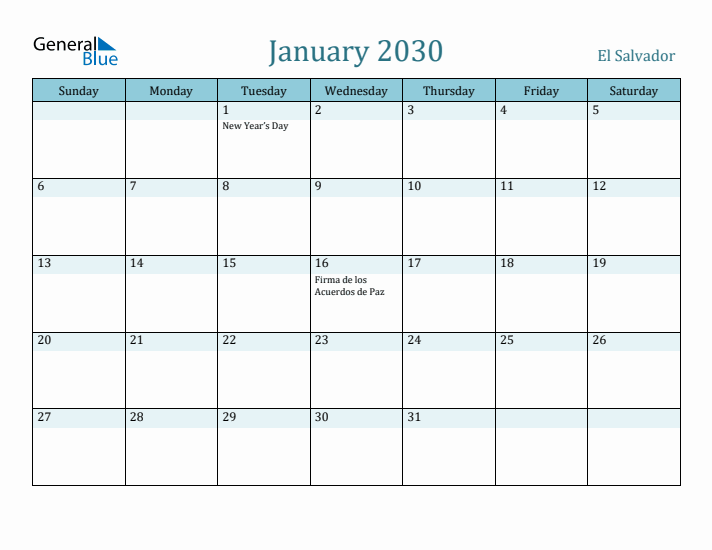 General Blue

January 2030

El Salvador

| Sunday | Monday | Tuesday | Wednesday | Thursday | Friday | Saturday |
|---|---|---|---|---|---|---|
| | | 1 New Year's Day | 2 | 3 | 4 | 5 |
| 6 | 7 | 8 | 9 | 10 | 11 | 12 |
| 13 | 14 | 15 | 16 Firma de los Acuerdos de Paz | 17 | 18 | 19 |
| 20 | 21 | 22 | 23 | 24 | 25 | 26 |
| 27 | 28 | 29 | 30 | 31 | | |